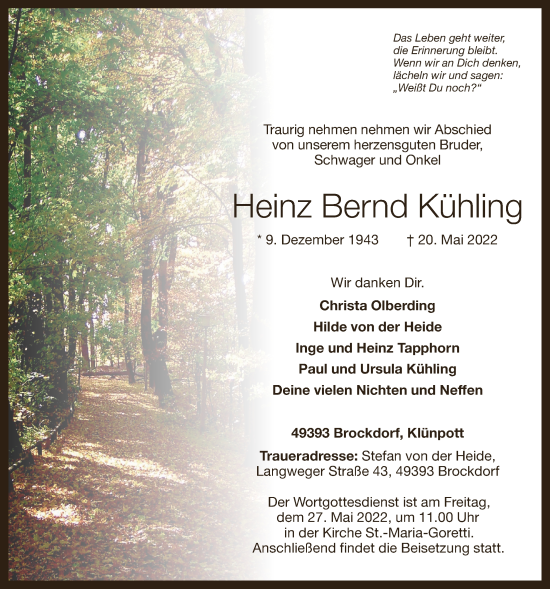 Das Leben geht weiter,
die Erinnerung bleibt.
Wenn wir an Dich denken,
lächeln wir und sagen:
„Weißt Du noch?"

Traurig nehmen nehmen wir Abschied
von unserem herzensguten Bruder,
Schwager und Onkel

Heinz Bernd Kühling

* 9. Dezember 1943 † 20. Mai 2022

Wir danken Dir.

Christa Olberding
Hilde von der Heide
Inge und Heinz Tapphorn
Paul und Ursula Kühling
Deine vielen Nichten und Neffen

49393 Brockdorf, Klünpott

Traueradresse: Stefan von der Heide,
Langweger Straße 43, 49393 Brockdorf

Der Wortgottesdienst ist am Freitag,
dem 27. Mai 2022, um 11.00 Uhr
in der Kirche St.-Maria-Goretti.
Anschließend findet die Beisetzung statt.